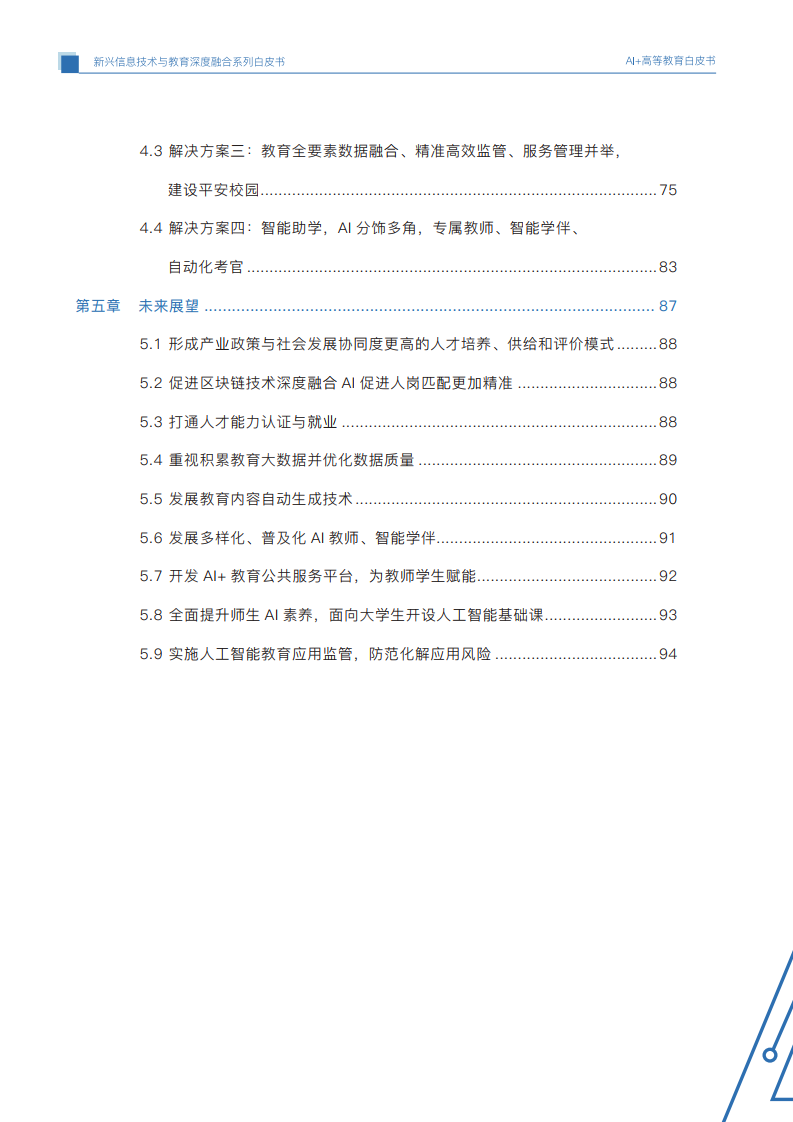 新兴信息技术与教育深度融合系列白皮书

AI+高等教育白皮书

4.3 解决方案三：教育全要素数据融合、精准高效监管、服务管理并举，建设平安校园 75

4.4 解决方案四：智能助学，AI分饰多角，专属教师、智能学伴、自动化考官 83

第五章 未来展望 87

5.1 形成产业政策与社会发展协同度更高的人才培养、供给和评价模式 88

5.2 促进区块链技术深度融合AI促进人岗匹配更加精准 88

5.3 打通人才能力认证与就业 88

5.4 重视积累教育大数据并优化数据质量 89

5.5 发展教育内容自动生成技术 90

5.6 发展多样化、普及化AI教师、智能学伴 91

5.7 开发AI+教育公共服务平台，为教师学生赋能 92

5.8 全面提升师生AI素养，面向大学生开设人工智能基础课 93

5.9 实施人工智能教育应用监管，防范化解应用风险 94